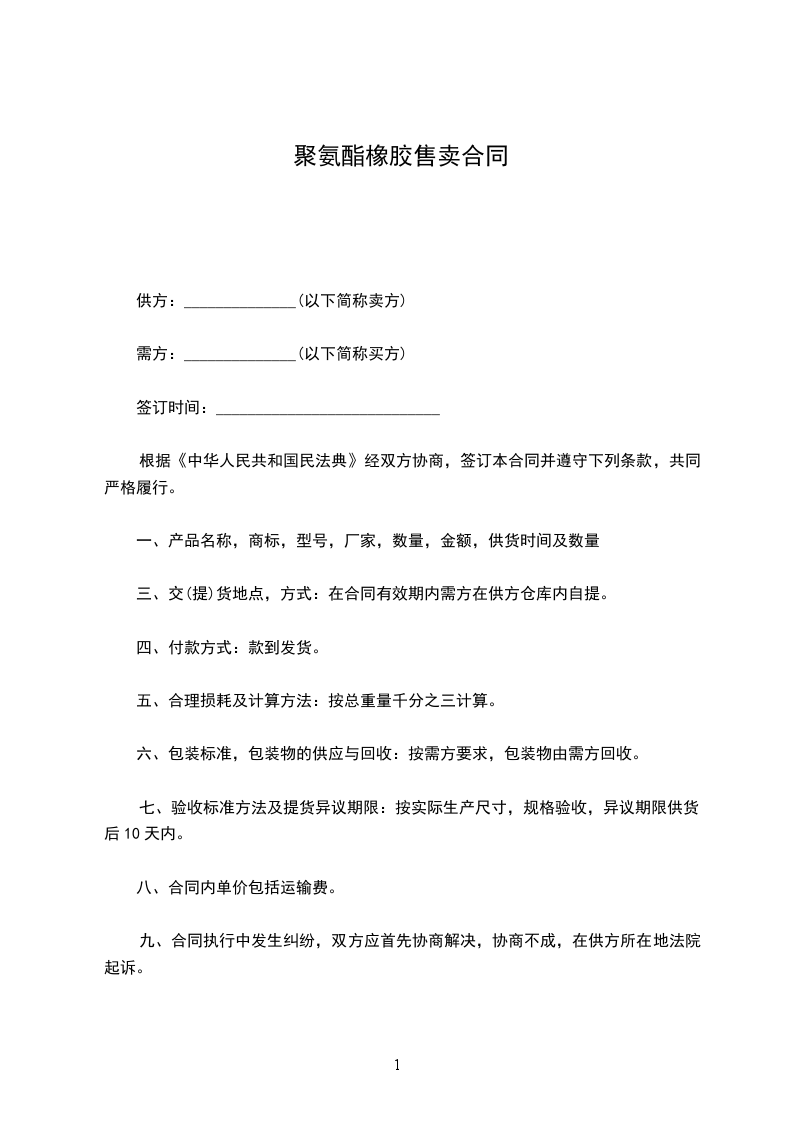 聚氨酯橡胶售卖合同

供方：______________(以下简称卖方)

需方：______________(以下简称买方)

签订时间：____________________________

根据《中华人民共和国民法典》经双方协商，签订本合同并遵守下列条款，共同严格履行。

一、产品名称，商标，型号，厂家，数量，金额，供货时间及数量

三、交(提)货地点，方式：在合同有效期内需方在供方仓库内自提。

四、付款方式：款到发货。

五、合理损耗及计算方法：按总重量千分之三计算。

六、包装标准，包装物的供应与回收：按需方要求，包装物由需方回收。

七、验收标准方法及提货异议期限：按实际生产尺寸，规格验收，异议期限供货后 10 天内。

八、合同内单价包括运输费。

九、合同执行中发生纠纷，双方应首先协商解决，协商不成，在供方所在地法院起诉。

1